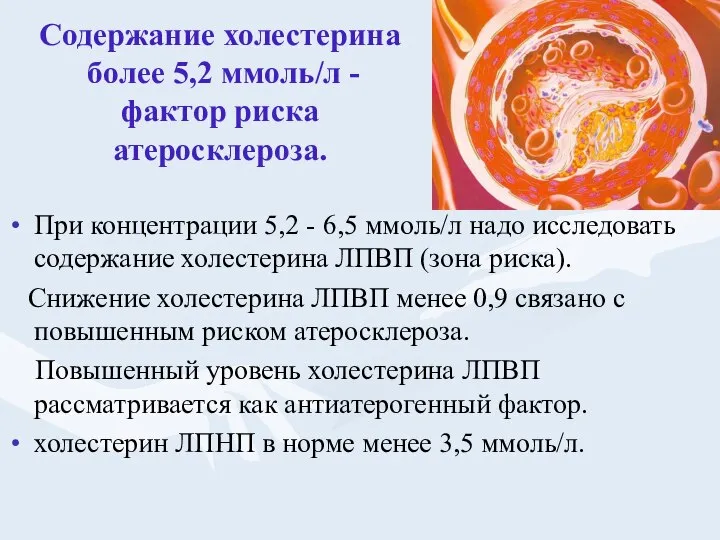 Содержание холестерина более 5,2 ммоль/л - фактор риска атеросклероза.

• При концентрации 5,2 - 6,5 ммоль/л надо исследовать содержание холестерина ЛПВП (зона риска).

Снижение холестерина ЛПВП менее 0,9 связано с повышенным риском атеросклероза.

Повышенный уровень холестерина ЛПВП рассматривается как антиатерогенный фактор.

• холестерин ЛПНП в норме менее 3,5 ммоль/л.